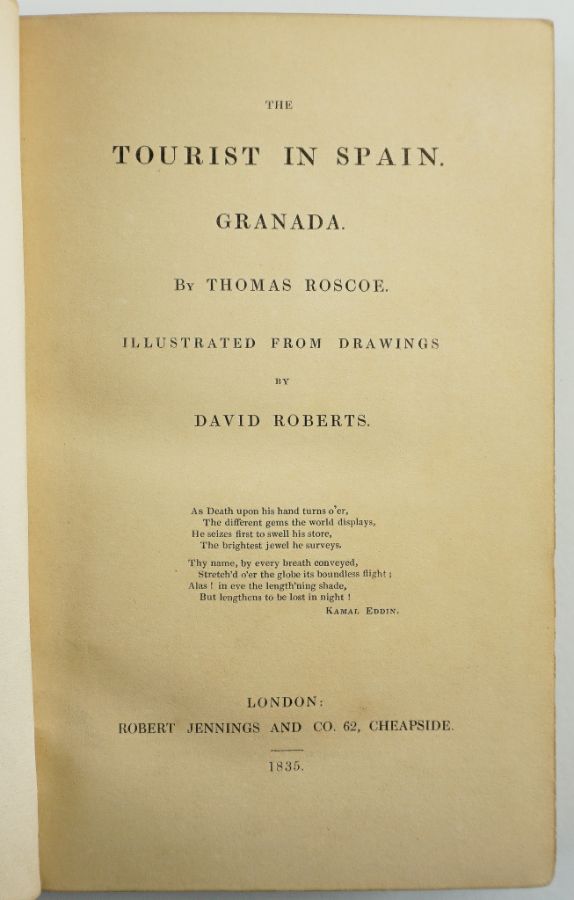 THE

TOURIST IN SPAIN.

GRANADA.

By THOMAS ROSCOE.

ILLUSTRATED FROM DRAWINGS

BY

DAVID ROBERTS.

As Death upon his hand turns o'er,
The different gems the world displays,
He seizes first to swell his store,
The brightest jewel he surveys.

Thy name, by every breath conveyed,
Stretch'd o'er the globe its boundless flight;
Alas! in eve the length'ning shade,
But lengthens to be lost in night!

KAMAL EDDIN.

LONDON:
ROBERT JENNINGS AND CO. 62, CHEAPSIDE.

1835.